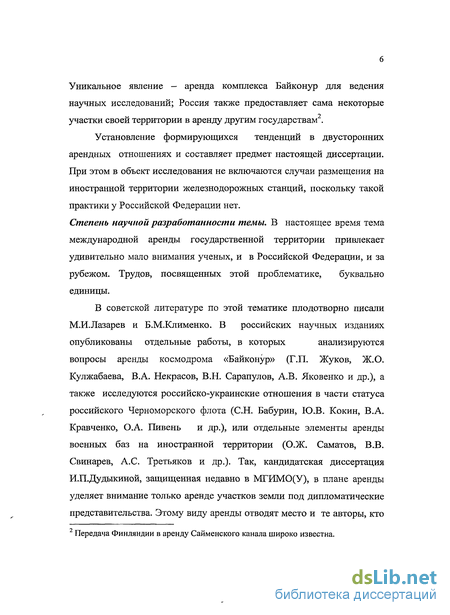 6

Уникальное явление – аренда комплекса Байконур для ведения научных исследований; Россия также предоставляет сама некоторые участки своей территории в аренду другим государствам$^2$.

Установление формирующихся тенденций в двусторонних арендных отношениях и составляет предмет настоящей диссертации. При этом в объект исследования не включаются случаи размещения на иностранной территории железнодорожных станций, поскольку такой практики у Российской Федерации нет.

Степень научной разработанности темы. В настоящее время тема международной аренды государственной территории привлекает удивительно мало внимания ученых, и в Российской Федерации, и за рубежом. Трудов, посвященных этой проблематике, буквально единицы.

В советской литературе по этой тематике плодотворно писали М.И.Лазарев и Б.М.Клименко. В российских научных изданиях опубликованы отдельные работы, в которых анализируются вопросы аренды космодрома «Байкону́р» (Г.П. Жуков, Ж.О. Кулжабаева, В.А. Некрасов, В.Н. Сарапулов, А.В. Яковенко и др.), а также исследуются российско-украинские отношения в части статуса российского Черноморского флота (С.Н. Бабурин, Ю.В. Кокин, В.А. Кравченко, О.А. Пивень и др.), или отдельные элементы аренды военных баз на иностранной территории (О.Ж. Саматов, В.В. Свинарев, А.С. Третьяков и др.). Так, кандидатская диссертация И.П.Дудыкиной, защищенная недавно в МГИМО(У), в плане аренды уделяет внимание только аренде участков земли под дипломатические представительства. Этому виду аренды отводят место и те авторы, кто

$^2$ Передача Финляндии в аренду Сайменского канала широко известна.

dsLib.net
библиотека диссертаций